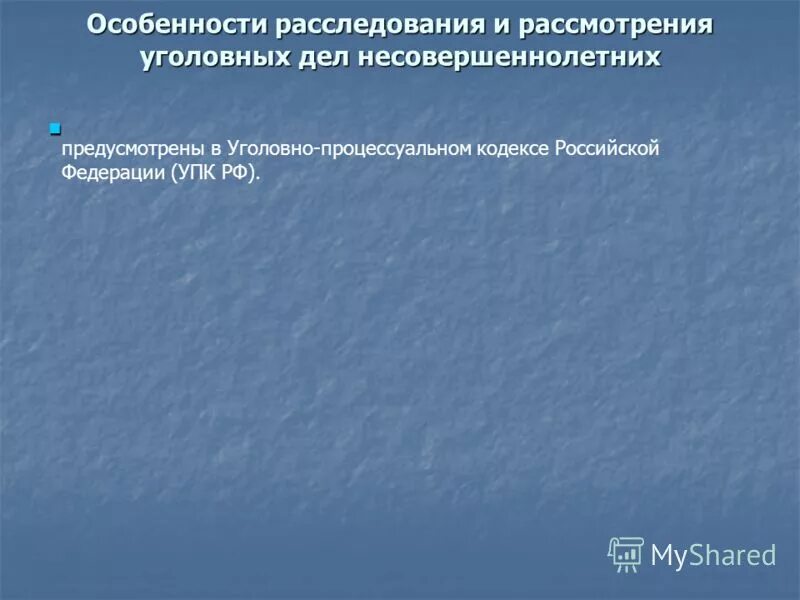 Особенности расследования и рассмотрения уголовных дел несовершеннолетних

предусмотрены в Уголовно-процессуальном кодексе Российской Федерации (УПК РФ).

MyShared